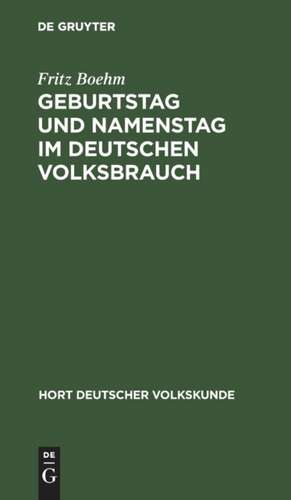 DE GRUYTER

Fritz Boehm

GEBURTSTAG UND NAMENSTAG IM DEUTSCHEN VOLKSBRAUCH

HORT DEUTSCHER VOLKSKUNDE

DE
G